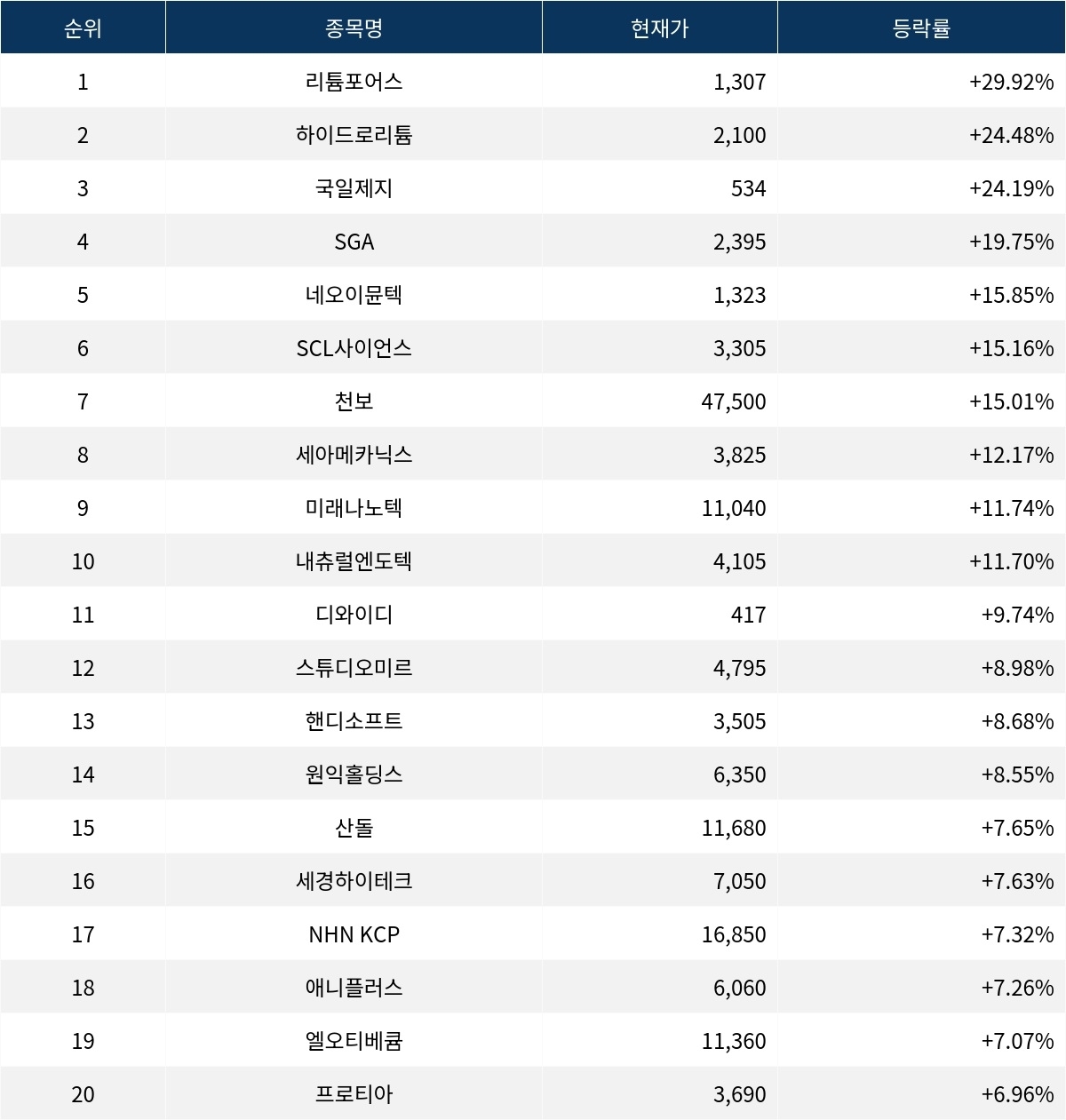 | 순위 | 종목명 | 현재가 | 등락률 |
|---|---|---|---|
| 1 | 리튬포어스 | 1,307 | +29.92% |
| 2 | 하이드로리튬 | 2,100 | +24.48% |
| 3 | 국일제지 | 534 | +24.19% |
| 4 | SGA | 2,395 | +19.75% |
| 5 | 네오이뮨텍 | 1,323 | +15.85% |
| 6 | SCL사이언스 | 3,305 | +15.16% |
| 7 | 천보 | 47,500 | +15.01% |
| 8 | 세아메카닉스 | 3,825 | +12.17% |
| 9 | 미래나노텍 | 11,040 | +11.74% |
| 10 | 내츄럴엔도텍 | 4,105 | +11.70% |
| 11 | 디와이디 | 417 | +9.74% |
| 12 | 스튜디오미르 | 4,795 | +8.98% |
| 13 | 핸디소프트 | 3,505 | +8.68% |
| 14 | 원익홀딩스 | 6,350 | +8.55% |
| 15 | 산돌 | 11,680 | +7.65% |
| 16 | 세경하이테크 | 7,050 | +7.63% |
| 17 | NHN KCP | 16,850 | +7.32% |
| 18 | 애니플러스 | 6,060 | +7.26% |
| 19 | 엘오티베큠 | 11,360 | +7.07% |
| 20 | 프로티아 | 3,690 | +6.96% |